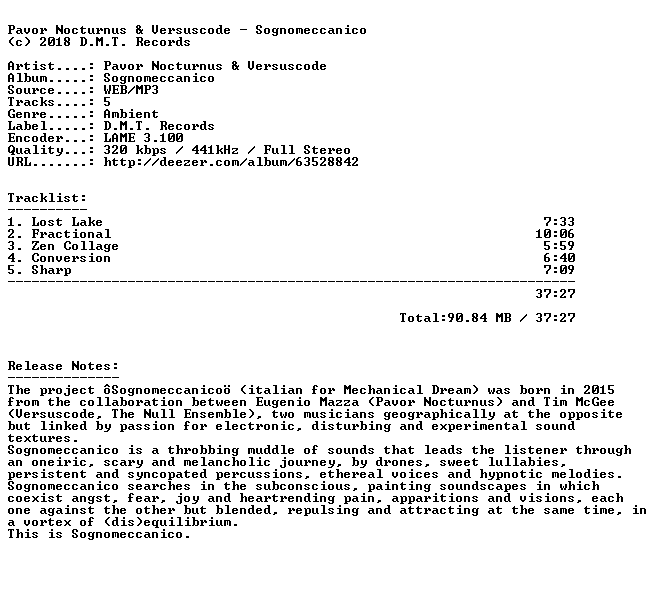 Pavor Nocturnus & Versuscode - Sognomeccanico
(c) 2018 D.M.T. Records

Artist....: Pavor Nocturnus & Versuscode
Album.....: Sognomeccanico
Source....: WEB/MP3
Tracks....: 5
Genre.....: Ambient
Label.....: D.M.T. Records
Encoder...: LAME 3.100
Quality...: 320 kbps / 441kHz / Full Stereo
URL.......: http://deezer.com/album/63528842

Tracklist:
----------
1. Lost Lake 7:33
2. Fractional 10:06
3. Zen Collage 5:59
4. Conversion 6:40
5. Sharp 7:09
-----------------------------------------------------------------------
37:27

Total:90.84 MB / 37:27

Release Notes:
--------------
The project ôSognomeccanicoö (italian for Mechanical Dream) was born in 2015 from the collaboration between Eugenio Mazza (Pavor Nocturnus) and Tim McGee (Versuscode, The Null Ensemble), two musicians geographically at the opposite but linked by passion for electronic, disturbing and experimental sound textures.
Sognomeccanico is a throbbing muddle of sounds that leads the listener through an oneiric, scary and melancholic journey, by drones, sweet lullabies, persistent and syncopated percussions, ethereal voices and hypnotic melodies.
Sognomeccanico searches in the subconscious, painting soundscapes in which coexist angst, fear, joy and heartrending pain, apparitions and visions, each one against the other but blended, repulsing and attracting at the same time, in a vortex of (dis)equilibrium.
This is Sognomeccanico.